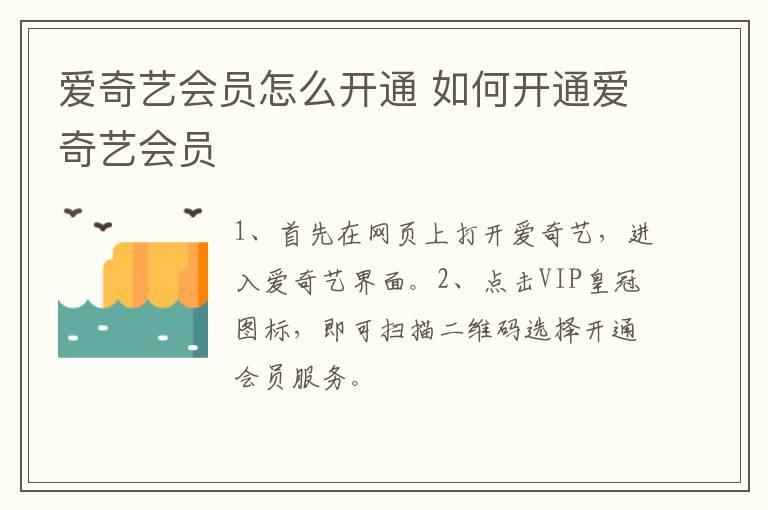 爱奇艺会员怎么开通 如何开通爱奇艺会员

1、首先在网页上打开爱奇艺，进入爱奇艺界面。2、点击VIP皇冠图标，即可扫描二维码选择开通会员服务。